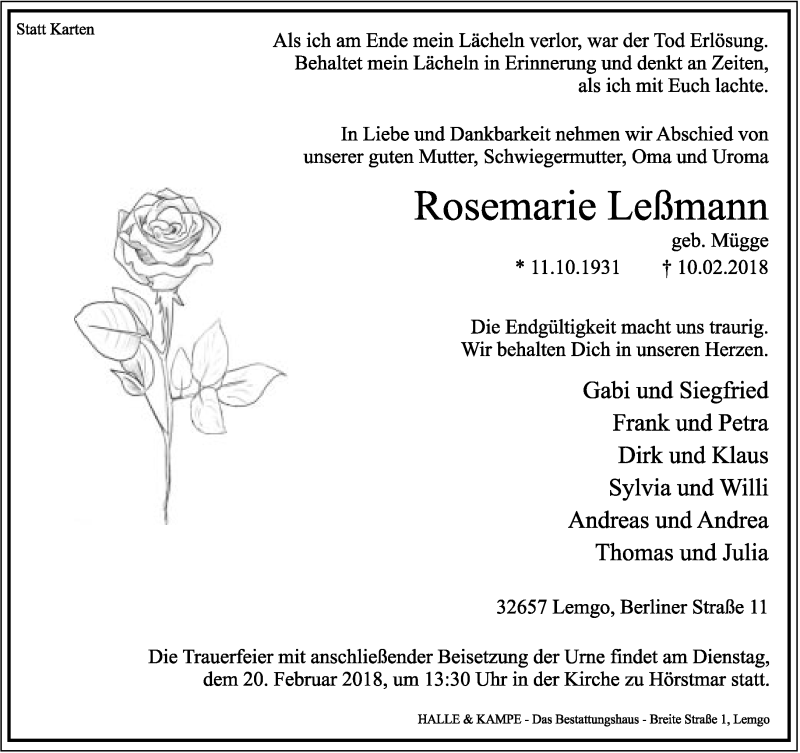 Statt Karten

Als ich am Ende mein Lächeln verlor, war der Tod Erlösung.
Behaltet mein Lächeln in Erinnerung und denkt an Zeiten,
als ich mit Euch lachte.

In Liebe und Dankbarkeit nehmen wir Abschied von
unserer guten Mutter, Schwiegermutter, Oma und Uroma

Rosemarie Leßmann

geb. Mügge

* 11.10.1931 † 10.02.2018

Die Endgültigkeit macht uns traurig.
Wir behalten Dich in unseren Herzen.

Gabi und Siegfried
Frank und Petra
Dirk und Klaus
Sylvia und Willi
Andreas und Andrea
Thomas und Julia

32657 Lemgo, Berliner Straße 11

Die Trauerfeier mit anschließender Beisetzung der Urne findet am Dienstag,
dem 20. Februar 2018, um 13:30 Uhr in der Kirche zu Hörstmar statt.

HALLE & KAMPE - Das Bestattungshaus - Breite Straße 1, Lemgo